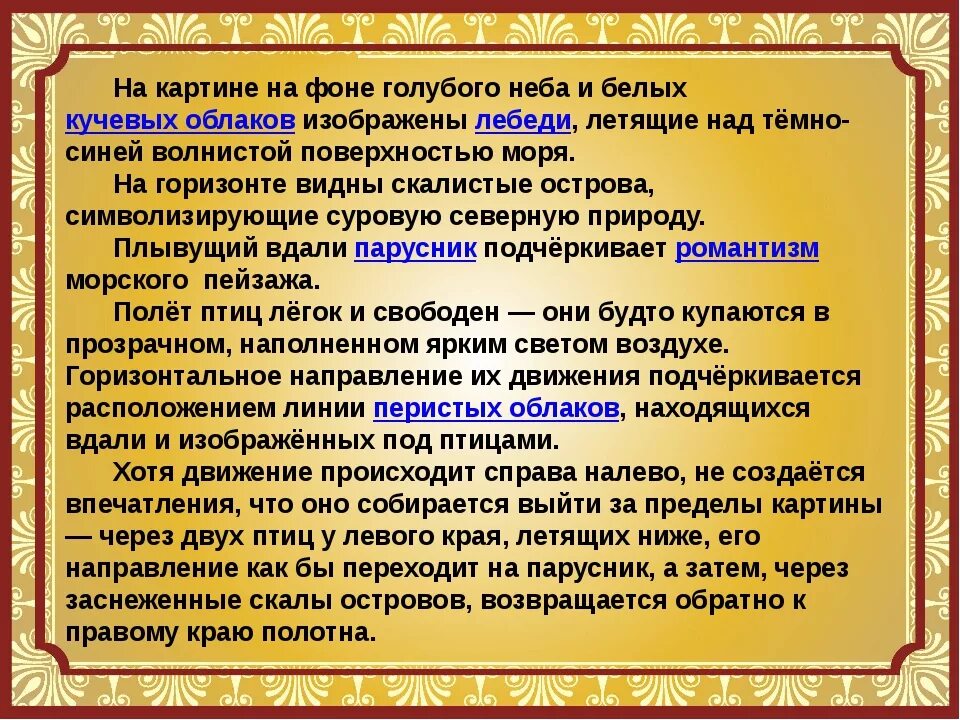 На картине на фоне голубого неба и белых кучевых облаков изображены лебеди, летящие над тёмно-синей волнистой поверхностью моря.

На горизонте видны скалистые острова, символизирующие суровую северную природу.

Плывущий вдали парусник подчёркивает романтизм морского пейзажа.

Полёт птиц лёгок и свободен — они будто купаются в прозрачном, наполненном ярким светом воздухе. Горизонтальное направление их движения подчёркивается расположением линии перистых облаков, находящихся вдали и изображённых под птицами.

Хотя движение происходит справа налево, не создаётся впечатления, что оно собирается выйти за пределы картины — через двух птиц у левого края, летящих ниже, его направление как бы переходит на парусник, а затем, через заснеженные скалы островов, возвращается обратно к правому краю полотна.